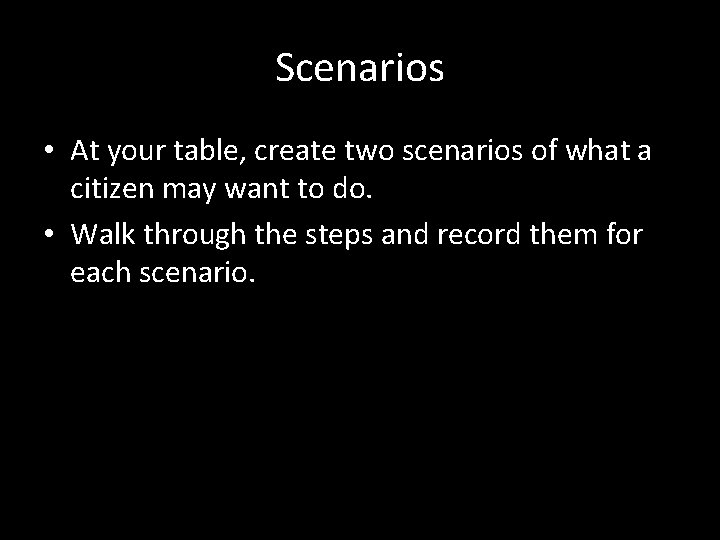 Scenarios

• At your table, create two scenarios of what a citizen may want to do.
• Walk through the steps and record them for each scenario.